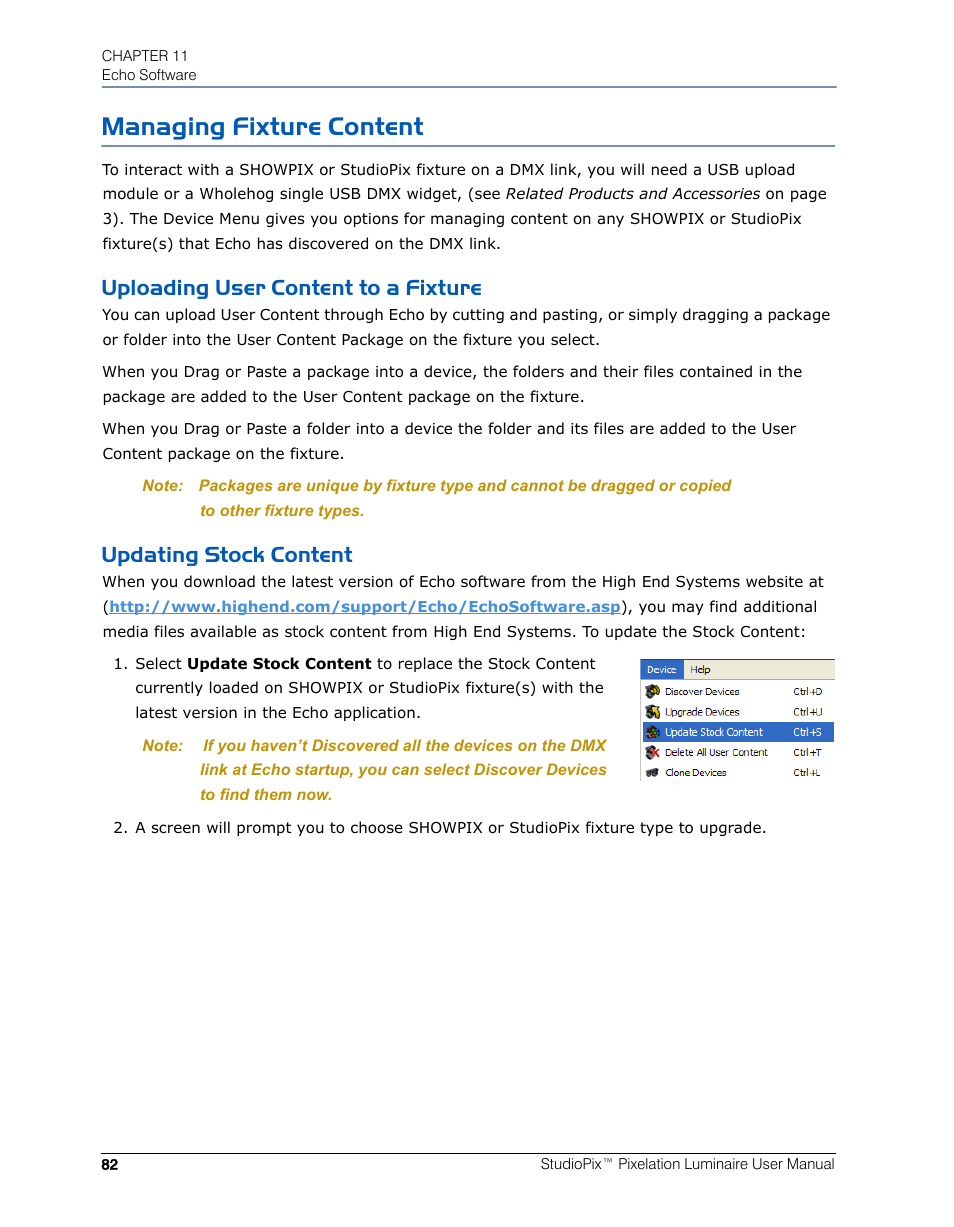 CHAPTER 11
Echo Software

Managing Fixture Content

To interact with a SHOWPIX or StudioPix fixture on a DMX link, you will need a USB upload module or a Wholehog single USB DMX widget, (see Related Products and Accessories on page 3). The Device Menu gives you options for managing content on any SHOWPIX or StudioPix fixture(s) that Echo has discovered on the DMX link.

Uploading User Content to a Fixture

You can upload User Content through Echo by cutting and pasting, or simply dragging a package or folder into the User Content Package on the fixture you select.

When you Drag or Paste a package into a device, the folders and their files contained in the package are added to the User Content package on the fixture.

When you Drag or Paste a folder into a device the folder and its files are added to the User Content package on the fixture.

Note: Packages are unique by fixture type and cannot be dragged or copied to other fixture types.

Updating Stock Content

When you download the latest version of Echo software from the High End Systems website at (http://www.highend.com/support/Echo/EchoSoftware.asp), you may find additional media files available as stock content from High End Systems. To update the Stock Content:

1. Select Update Stock Content to replace the Stock Content currently loaded on SHOWPIX or StudioPix fixture(s) with the latest version in the Echo application.

Note: If you haven't Discovered all the devices on the DMX link at Echo startup, you can select Discover Devices to find them now.

Device Help
Discover Devices Ctrl+D
Upgrade Devices Ctrl+U
Update Stock Content Ctrl+S
Delete All User Content Ctrl+T
Clone Devices Ctrl+L

2. A screen will prompt you to choose SHOWPIX or StudioPix fixture type to upgrade.

82 StudioPix™ Pixelation Luminaire User Manual